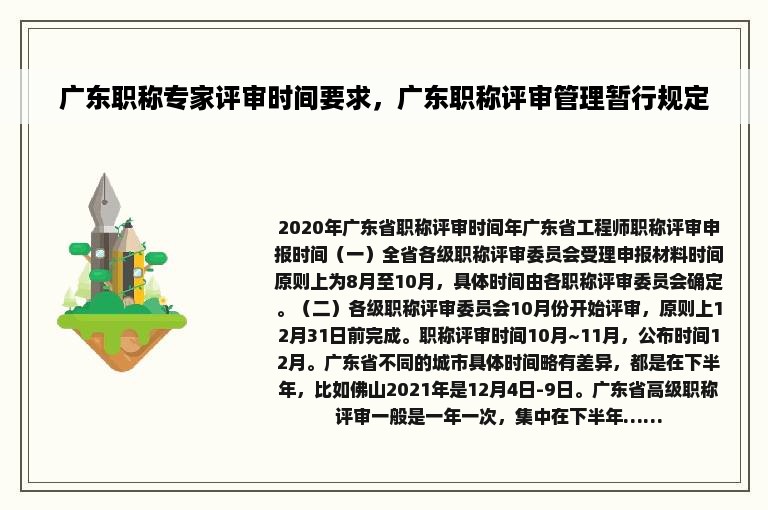 广东职称专家评审时间要求，广东职称评审管理暂行规定

2020年广东省职称评审时间年广东省工程师职称评审申报时间（一）全省各级职称评审委员会受理申报材料时间原则上为8月至10月，具体时间由各职称评审委员会确定。（二）各级职称评审委员会10月份开始评审，原则上12月31日前完成。职称评审时间10月~11月，公布时间12月。广东省不同的城市具体时间略有差异，都是在下半年，比如佛山2021年是12月4日-9日。广东省高级职称评审一般是一年一次，集中在下半年......